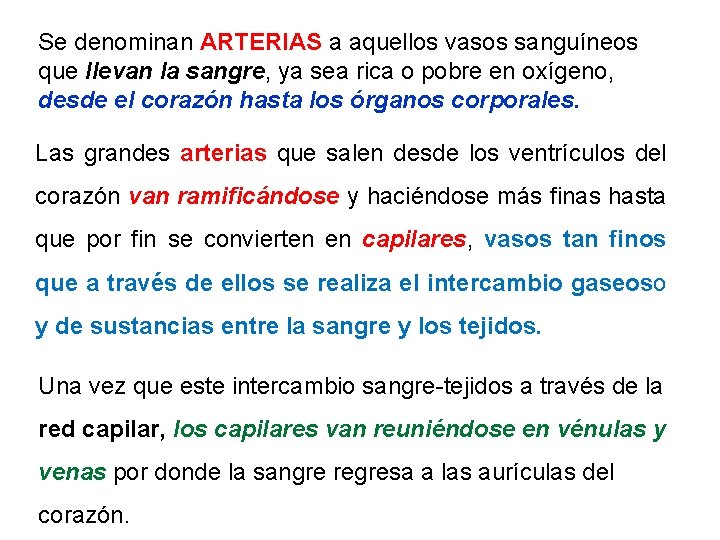 Se denominan ARTERIAS a aquellos vasos sanguíneos que llevan la sangre, ya sea rica o pobre en oxígeno, desde el corazón hasta los órganos corporales.

Las grandes arterias que salen desde los ventrículos del corazón van ramificándose y haciéndose más finas hasta que por fin se convierten en capilares, vasos tan finos que a través de ellos se realiza el intercambio gaseoso y de sustancias entre la sangre y los tejidos.

Una vez que este intercambio sangre-tejidos a través de la red capilar, los capilares van reuniéndose en vénulas y venas por donde la sangre regresa a las aurículas del corazón.